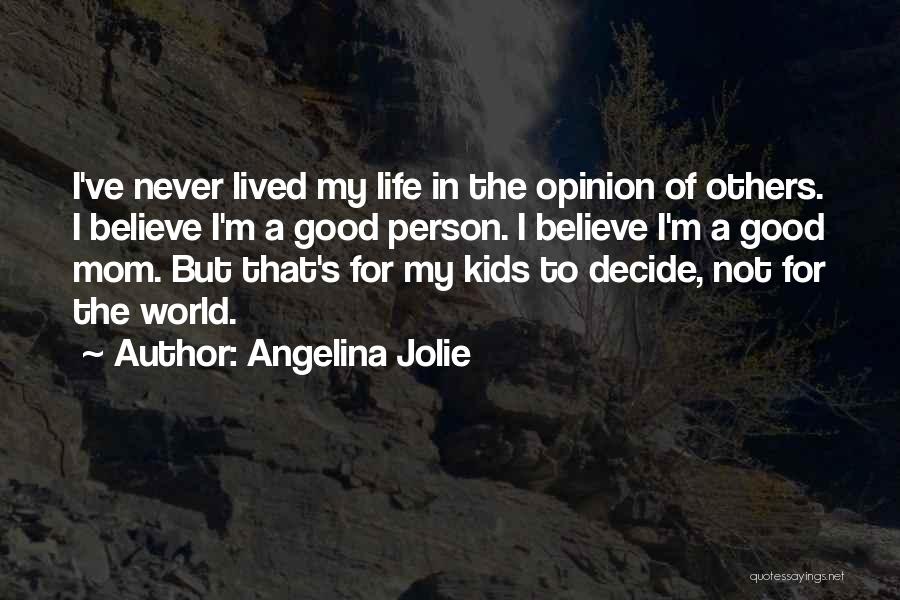 I've never lived my life in the opinion of others. I believe I'm a good person. I believe I'm a good mom. But that's for my kids to decide, not for the world.

~ Author: Angelina Jolie

quotessayings.net